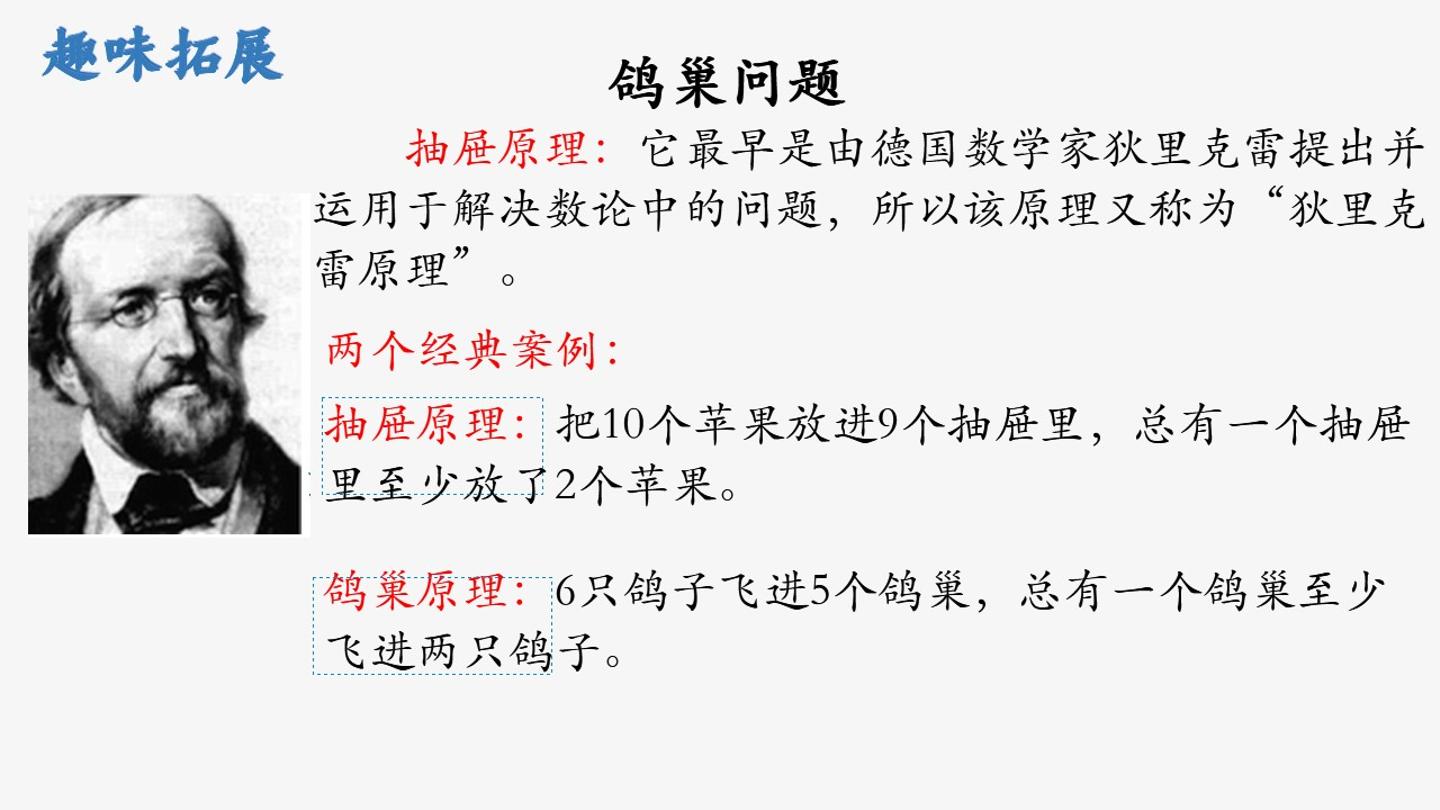 趣味拓展

鸽巢问题

抽屉原理：它最早是由德国数学家狄里克雷提出并运用于解决数论中的问题，所以该原理又称为“狄里克雷原理”。

两个经典案例：

抽屉原理：把10个苹果放进9个抽屉里，总有一个抽屉里至少放了2个苹果。

鸽巢原理：6只鸽子飞进5个鸽巢，总有一个鸽巢至少飞进两只鸽子。